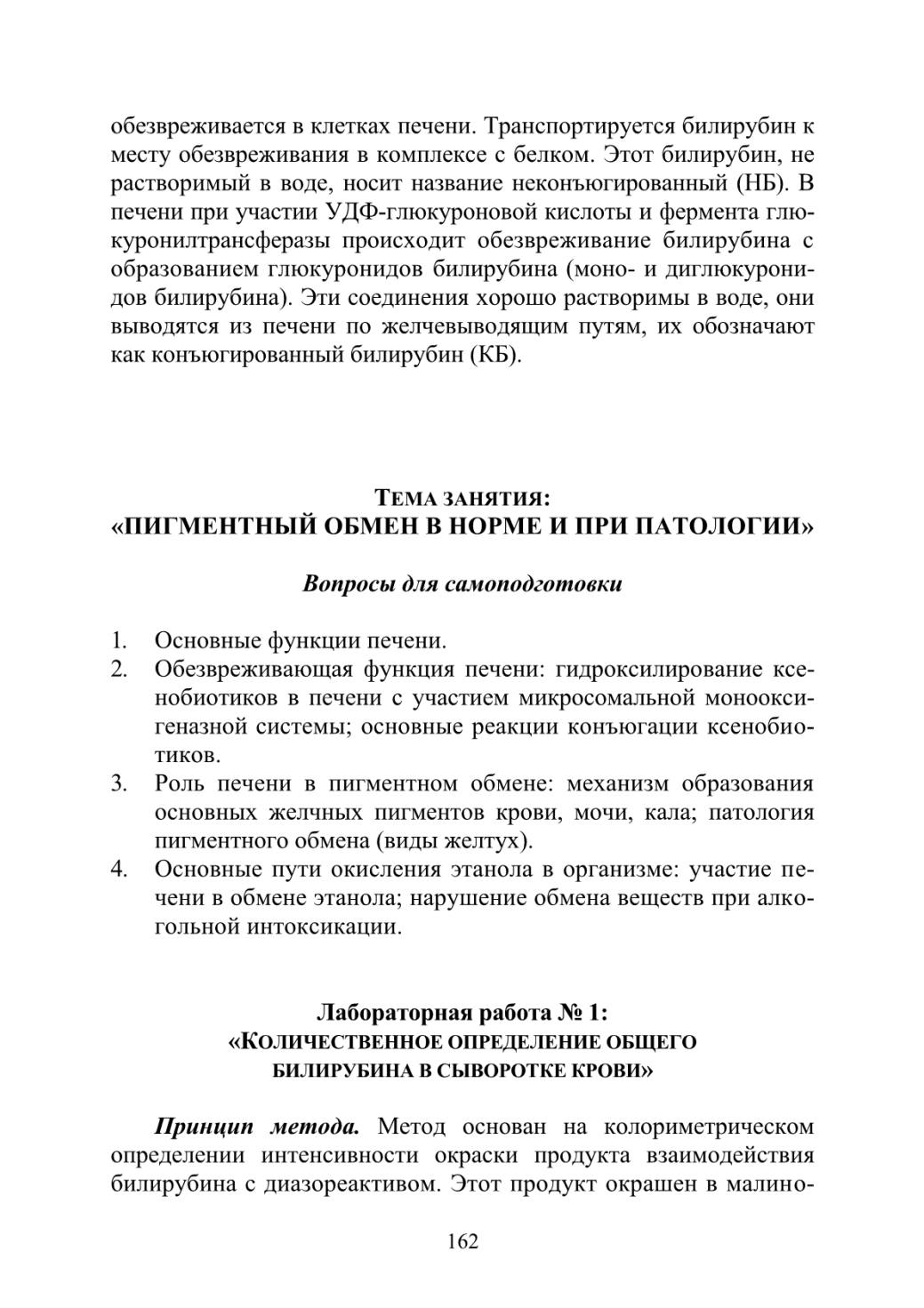 обезвреживается в клетках печени. Транспортируется билирубин к месту обезвреживания в комплексе с белком. Этот билирубин, не растворимый в воде, носит название неконъюгированный (НБ). В печени при участии УДФ-глюкуроновой кислоты и фермента глюкуронилтрансферазы происходит обезвреживание билирубина с образованием глюкуронидов билирубина (моно- и диглюкуронидов билирубина). Эти соединения хорошо растворимы в воде, они выводятся из печени по желчевыводящим путям, их обозначают как конъюгированный билирубин (КБ).

ТЕМА ЗАНЯТИЯ:
«ПИГМЕНТНЫЙ ОБМЕН В НОРМЕ И ПРИ ПАТОЛОГИИ»

Вопросы для самоподготовки

1. Основные функции печени.
2. Обезвреживающая функция печени: гидроксилирование ксенобиотиков в печени с участием микросомальной монооксигеназной системы; основные реакции конъюгации ксенобиотиков.
3. Роль печени в пигментном обмене: механизм образования основных желчных пигментов крови, мочи, кала; патология пигментного обмена (виды желтух).
4. Основные пути окисления этанола в организме: участие печени в обмене этанола; нарушение обмена веществ при алкогольной интоксикации.

Лабораторная работа № 1:
«КОЛИЧЕСТВЕННОЕ ОПРЕДЕЛЕНИЕ ОБЩЕГО БИЛИРУБИНА В СЫВОРОТКЕ КРОВИ»

Принцип метода. Метод основан на колориметрическом определении интенсивности окраски продукта взаимодействия билирубина с диазореактивом. Этот продукт окрашен в малино-

162